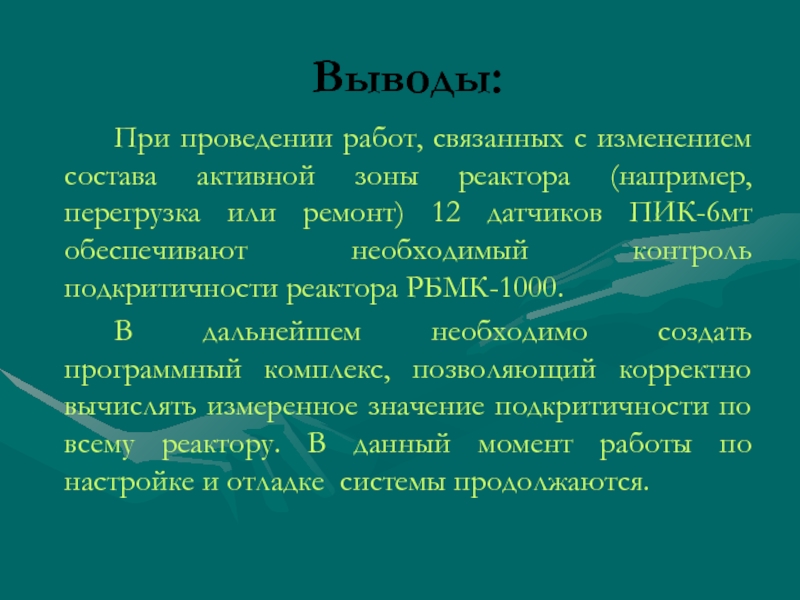 Выводы:

При проведении работ, связанных с изменением состава активной зоны реактора (например, перегрузка или ремонт) 12 датчиков ПИК-6мт обеспечивают необходимый контроль подкритичности реактора РБМК-1000.

В дальнейшем необходимо создать программный комплекс, позволяющий корректно вычислять измеренное значение подкритичности по всему реактору. В данный момент работы по настройке и отладке системы продолжаются.